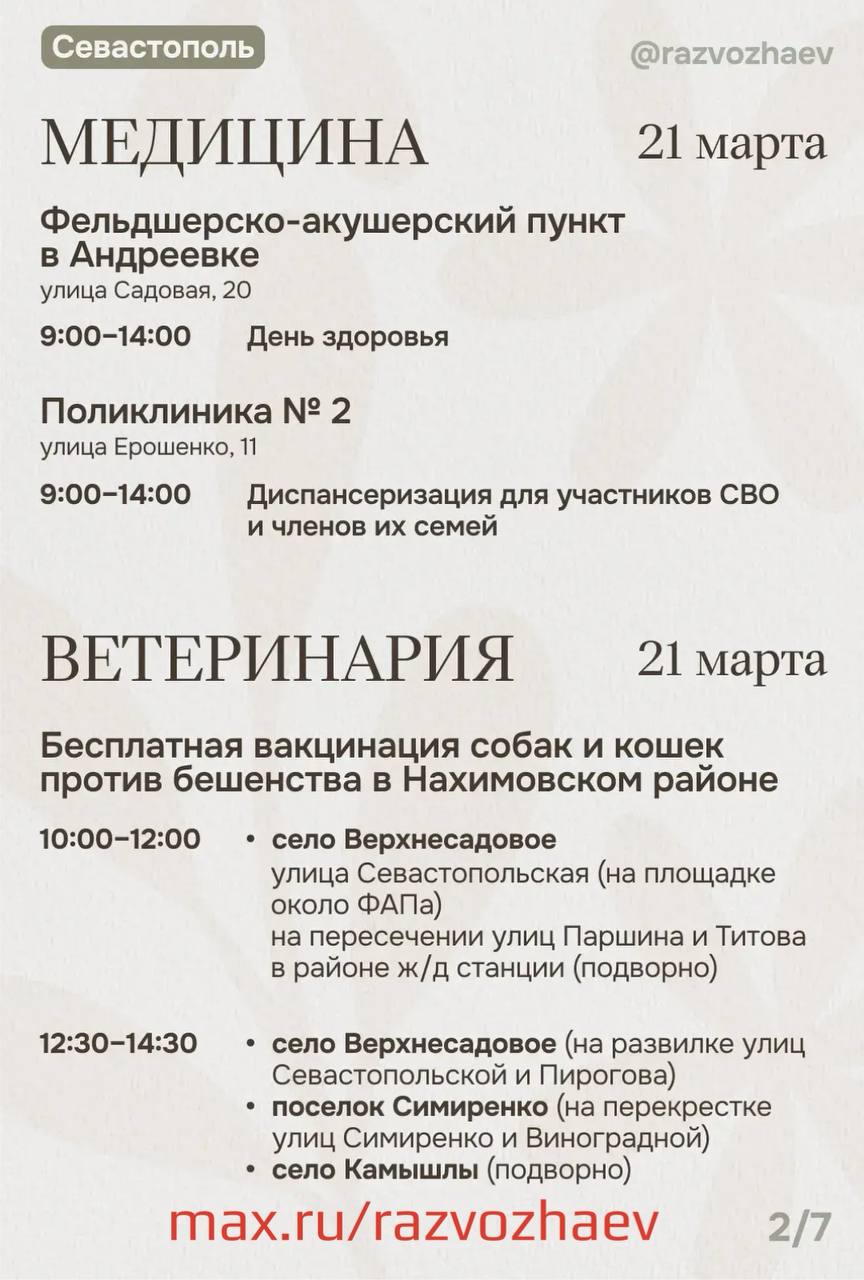 Севастополь

@razvozhaev

МЕДИЦИНА

21 марта

Фельдшерско-акушерский пункт в Андреевке
улица Садовая, 20

9:00–14:00 День здоровья

Поликлиника № 2
улица Ерошенко, 11

9:00–14:00 Диспансеризация для участников СВО и членов их семей

ВЕТЕРИНАРИЯ

21 марта

Бесплатная вакцинация собак и кошек против бешенства в Нахимовском районе

10:00–12:00
• село Верхнесадовое
улица Севастопольская (на площадке около ФАПа)
на пересечении улиц Паршина и Титова в районе ж/д станции (подворно)

12:30–14:30
• село Верхнесадовое (на развилке улиц Севастопольской и Пирогова)
• поселок Симиренко (на перекрестке улиц Симиренко и Виноградной)
• село Камышлы (подворно)

max.ru/razvozhaev

2/7